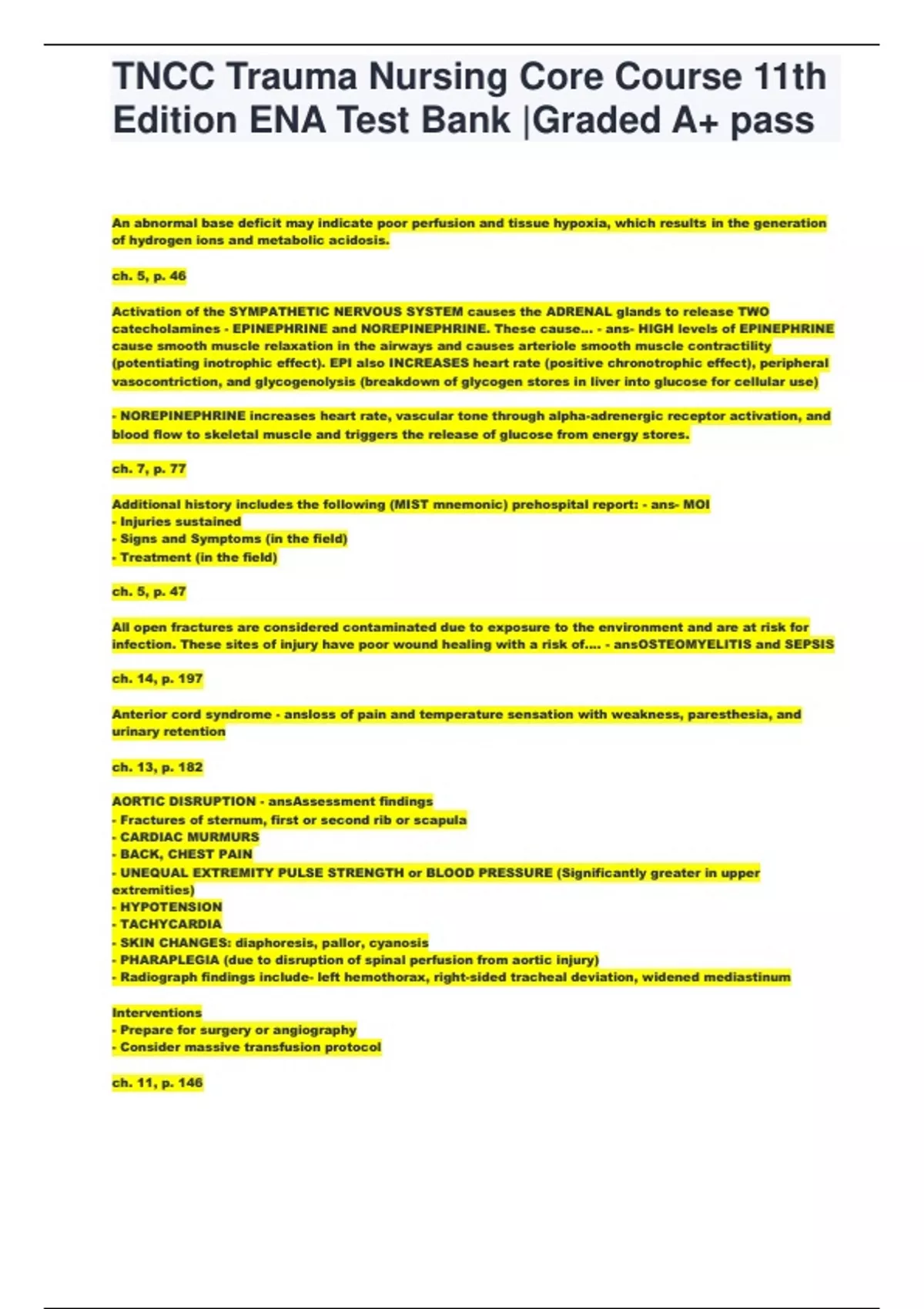 TNCC Trauma Nursing Core Course 11th Edition ENA Test Bank |Graded A+ pass

An abnormal base deficit may indicate poor perfusion and tissue hypoxia, which results in the generation of hydrogen ions and metabolic acidosis.

ch. 5, p. 46

Activation of the SYMPATHETIC NERVOUS SYSTEM causes the ADRENAL glands to release TWO catecholamines - EPINEPHRINE and NOREPINEPHRINE. These cause... - ans- HIGH levels of EPINEPHRINE cause smooth muscle relaxation in the airways and causes arteriole smooth muscle contractility (potentiating inotrophic effect). EPI also INCREASES heart rate (positive chronotrophic effect), peripheral vasocontriction, and glycogenolysis (breakdown of glycogen stores in liver into glucose for cellular use)

- NOREPINEPHRINE increases heart rate, vascular tone through alpha-adrenergic receptor activation, and blood flow to skeletal muscle and triggers the release of glucose from energy stores.

ch. 7, p. 77

Additional history includes the following (MIST mnemonic) prehospital report: - ans- MOI
- Injuries sustained
- Signs and Symptoms (in the field)
- Treatment (in the field)

ch. 5, p. 47

All open fractures are considered contaminated due to exposure to the environment and are at risk for infection. These sites of injury have poor wound healing with a risk of.... - ansOSTEOMYELITIS and SEPSIS

ch. 14, p. 197

Anterior cord syndrome - ansloss of pain and temperature sensation with weakness, paresthesia, and urinary retention

ch. 13, p. 182

AORTIC DISRUPTION - ansAssessment findings
- Fractures of sternum, first or second rib or scapula
- CARDIAC MURMURS
- BACK, CHEST PAIN
- UNEQUAL EXTREMITY PULSE STRENGTH or BLOOD PRESSURE (Significantly greater in upper extremities)
- HYPOTENSION
- TACHYCARDIA
- SKIN CHANGES: diaphoresis, pallor, cyanosis
- PHARAPLEGIA (due to disruption of spinal perfusion from aortic injury)
- Radiograph findings include- left hemothorax, right-sided tracheal deviation, widened mediastinum

Interventions
- Prepare for surgery or angiography
- Consider massive transfusion protocol

ch. 11, p. 146